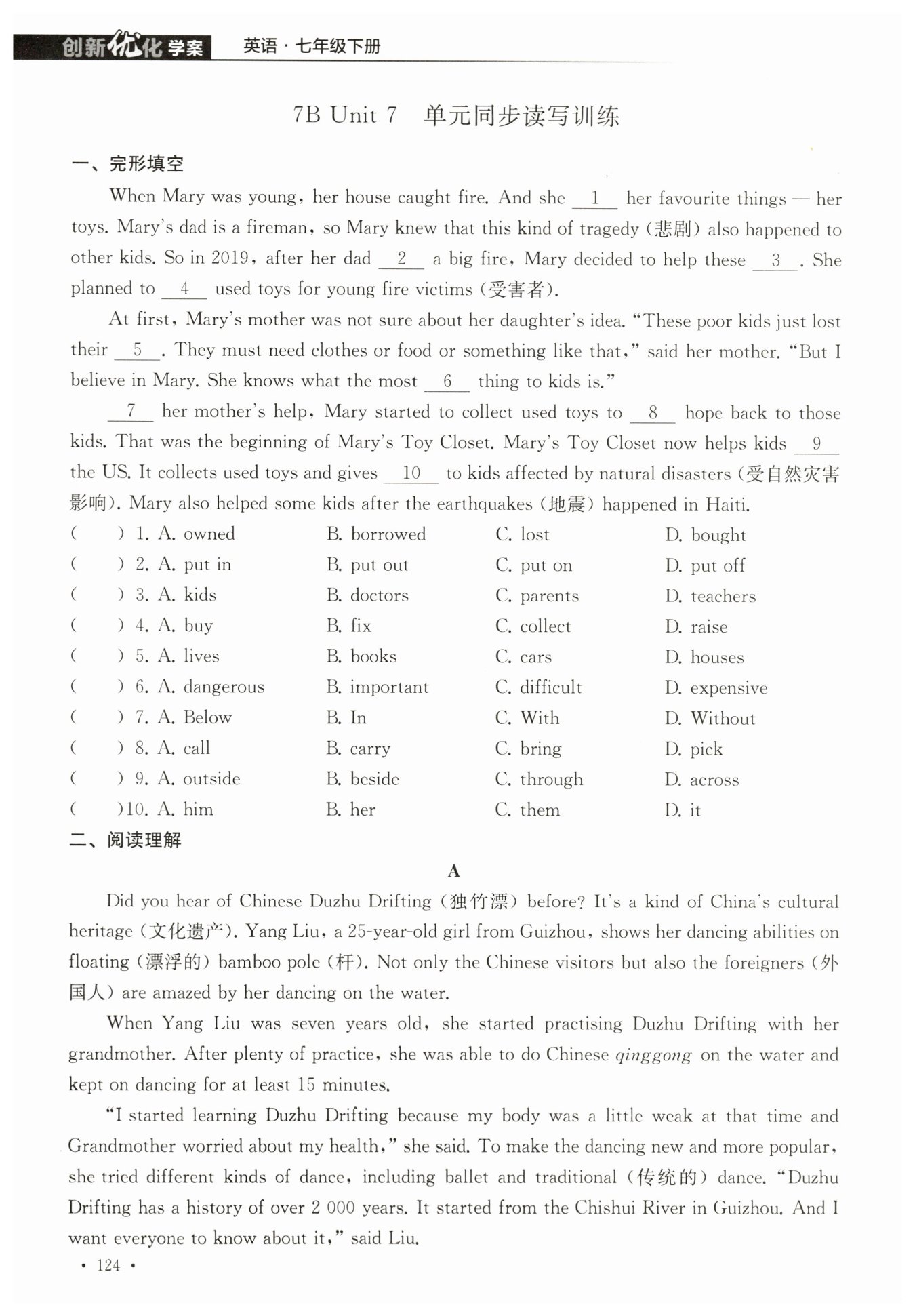 创新优化学案 英语·七年级下册

7B Unit 7 单元同步读写训练

一、完形填空

When Mary was young, her house caught fire. And she __1__ her favourite things — her toys. Mary's dad is a fireman, so Mary knew that this kind of tragedy (悲剧) also happened to other kids. So in 2019, after her dad __2__ a big fire, Mary decided to help these __3__. She planned to __4__ used toys for young fire victims (受害者).

At first, Mary's mother was not sure about her daughter's idea. "These poor kids just lost their __5__. They must need clothes or food or something like that," said her mother. "But I believe in Mary. She knows what the most __6__ thing to kids is."

__7__ her mother's help, Mary started to collect used toys to __8__ hope back to those kids. That was the beginning of Mary's Toy Closet. Mary's Toy Closet now helps kids __9__ the US. It collects used toys and gives __10__ to kids affected by natural disasters (受自然灾害影响). Mary also helped some kids after the earthquakes (地震) happened in Haiti.

( ) 1. A. owned B. borrowed C. lost D. bought
( ) 2. A. put in B. put out C. put on D. put off
( ) 3. A. kids B. doctors C. parents D. teachers
( ) 4. A. buy B. fix C. collect D. raise
( ) 5. A. lives B. books C. cars D. houses
( ) 6. A. dangerous B. important C. difficult D. expensive
( ) 7. A. Below B. In C. With D. Without
( ) 8. A. call B. carry C. bring D. pick
( ) 9. A. outside B. beside C. through D. across
( )10. A. him B. her C. them D. it

二、阅读理解

A

Did you hear of Chinese Duzhu Drifting (独竹漂) before? It's a kind of China's cultural heritage (文化遗产). Yang Liu, a 25-year-old girl from Guizhou, shows her dancing abilities on floating (漂浮的) bamboo pole (杆). Not only the Chinese visitors but also the foreigners (外国人) are amazed by her dancing on the water.

When Yang Liu was seven years old, she started practising Duzhu Drifting with her grandmother. After plenty of practice, she was able to do Chinese qinggong on the water and kept on dancing for at least 15 minutes.

"I started learning Duzhu Drifting because my body was a little weak at that time and Grandmother worried about my health," she said. To make the dancing new and more popular, she tried different kinds of dance, including ballet and traditional (传统的) dance. "Duzhu Drifting has a history of over 2 000 years. It started from the Chishui River in Guizhou. And I want everyone to know about it," said Liu.

· 124 ·